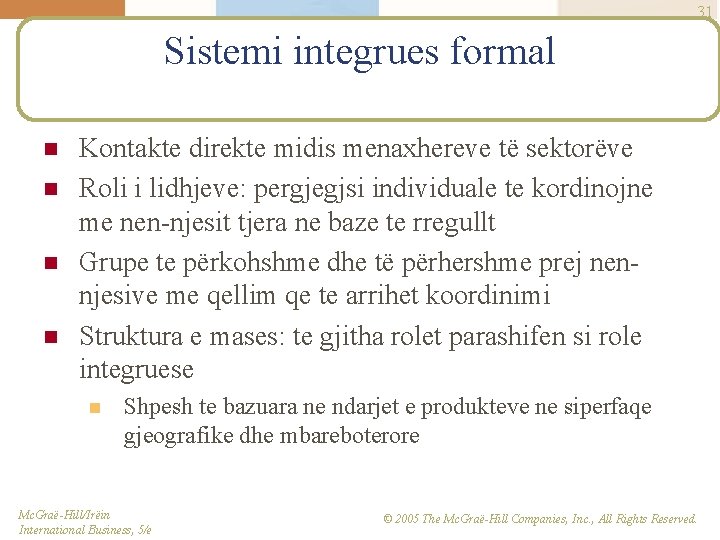 31

Sistemi integrues formal

Kontakte direkte midis menaxhereve të sektorëve

Roli i lidhjeve: pergjegjsi individuale te kordinojne me nen-njesit tjera ne baze te rregullt

Grupe te përkohshme dhe të përhershme prej nen-njesive me qellim qe te arrihet koordinimi

Struktura e mases: te gjitha rolet parashifen si role integruese

Shpesh te bazuara ne ndarjet e produkteve ne siperfaqe gjeografike dhe mbareboterore

McGraë-Hill/Irëin
International Business, 5/e

© 2005 The McGraë-Hill Companies, Inc., All Rights Reserved.